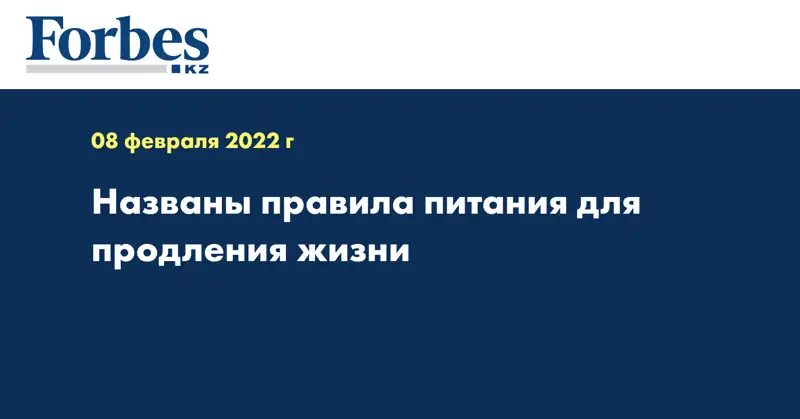 Forbes
KZ

08 февраля 2022 г

Названы правила питания для продления жизни